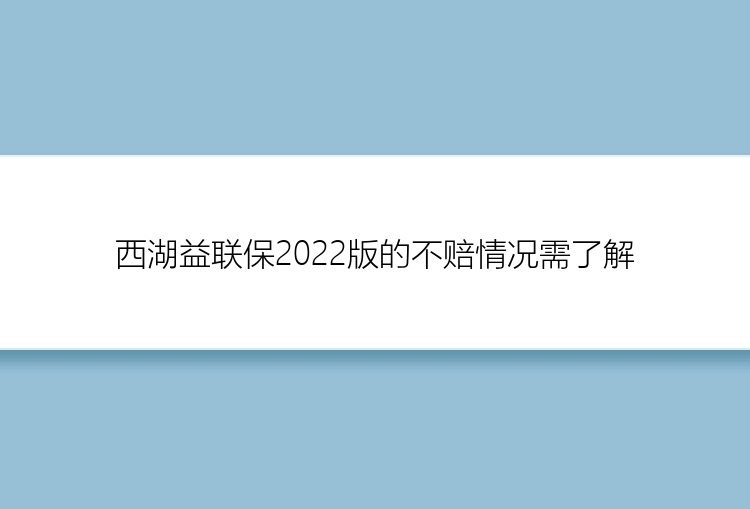 西湖益联保2022版的不赔情况需了解